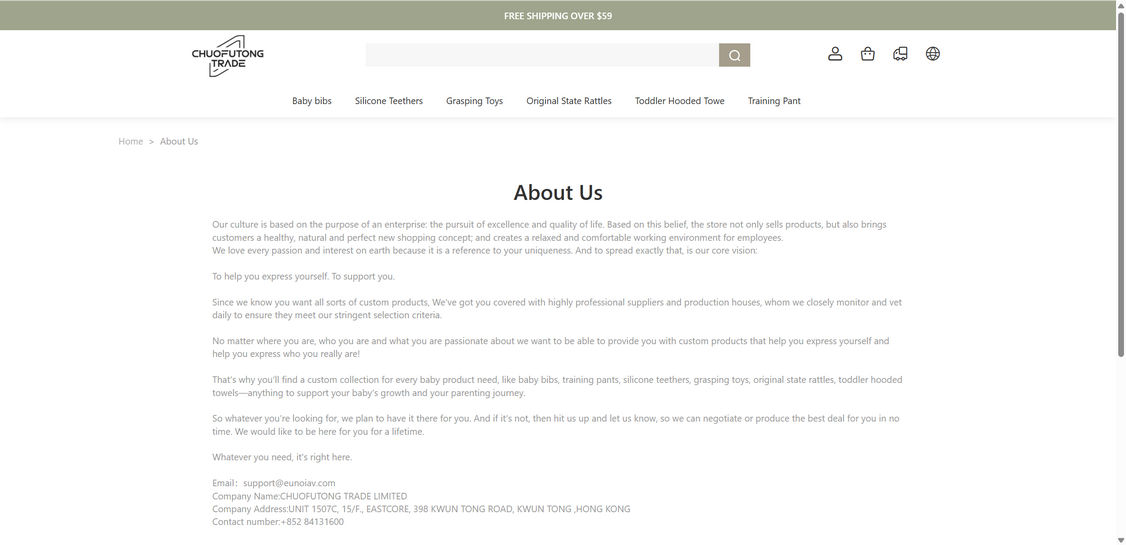 FREE SHIPPING OVER $59

CHUOFUTONG TRADE

Baby bibs Silicone Teethers Grasping Toys Original State Rattles Toddler Hooded Towe Training Pant

Home > About Us

About Us

Our culture is based on the purpose of an enterprise: the pursuit of excellence and quality of life. Based on this belief, the store not only sells products, but also brings customers a healthy, natural and perfect new shopping concept; and creates a relaxed and comfortable working environment for employees.
We love every passion and interest on earth because it is a reference to your uniqueness. And to spread exactly that, is our core vision:

To help you express yourself. To support you.

Since we know you want all sorts of custom products, We've got you covered with highly professional suppliers and production houses, whom we closely monitor and vet daily to ensure they meet our stringent selection criteria.

No matter where you are, who you are and what you are passionate about we want to be able to provide you with custom products that help you express yourself and help you express who you really are!

That's why you'll find a custom collection for every baby product need, like baby bibs, training pants, silicone teethers, grasping toys, original state rattles, toddler hooded towels—anything to support your baby's growth and your parenting journey.

So whatever you're looking for, we plan to have it there for you. And if it's not, then hit us up and let us know, so we can negotiate or produce the best deal for you in no time. We would like to be here for you for a lifetime.

Whatever you need, it's right here.

Email: support@eunoiav.com
Company Name:CHUOFUTONG TRADE LIMITED
Company Address:UNIT 1507C, 15/F., EASTCORE, 398 KWUN TONG ROAD, KWUN TONG ,HONG KONG
Contact number:+852 84131600